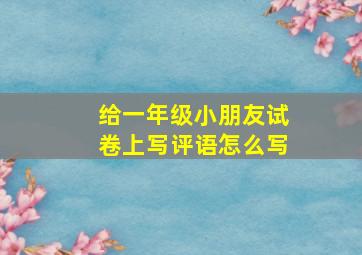 给一年级小朋友试卷上写评语怎么写